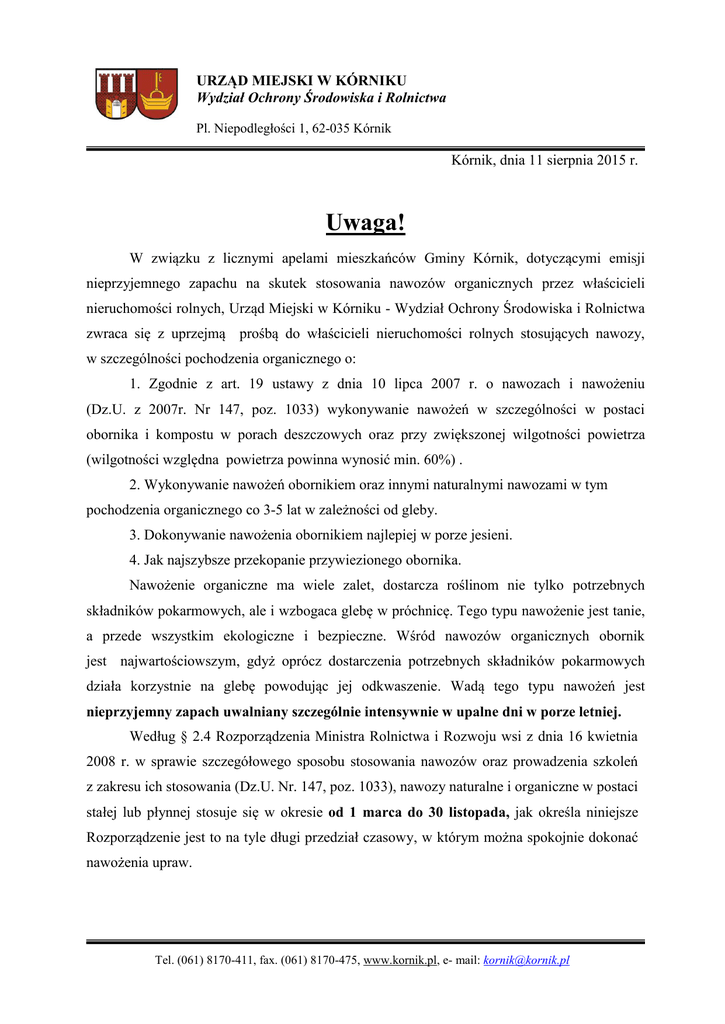 URZĄD MIEJSKI W KÓRNIKU
Wydział Ochrony Środowiska i Rolnictwa

Pl. Niepodległości 1, 62-035 Kórnik

Kórnik, dnia 11 sierpnia 2015 r.

Uwaga!

W związku z licznymi apelami mieszkańców Gminy Kórnik, dotyczącymi emisji nieprzyjemnego zapachu na skutek stosowania nawozów organicznych przez właścicieli nieruchomości rolnych, Urząd Miejski w Kórniku - Wydział Ochrony Środowiska i Rolnictwa zwraca się z uprzejmą prośbą do właścicieli nieruchomości rolnych stosujących nawozy, w szczególności pochodzenia organicznego o:

1. Zgodnie z art. 19 ustawy z dnia 10 lipca 2007 r. o nawozach i nawożeniu (Dz.U. z 2007r. Nr 147, poz. 1033) wykonywanie nawożeń w szczególności w postaci obornika i kompostu w porach deszczowych oraz przy zwiększonej wilgotności powietrza (wilgotności względna powietrza powinna wynosić min. 60%) .

2. Wykonywanie nawożeń obornikiem oraz innymi naturalnymi nawozami w tym pochodzenia organicznego co 3-5 lat w zależności od gleby.

3. Dokonywanie nawożenia obornikiem najlepiej w porze jesieni.

4. Jak najszybsze przekopanie przywiezionego obornika.

Nawożenie organiczne ma wiele zalet, dostarcza roślinom nie tylko potrzebnych składników pokarmowych, ale i wzbogaca glebę w próchnicę. Tego typu nawożenie jest tanie, a przede wszystkim ekologiczne i bezpieczne. Wśród nawozów organicznych obornik jest najwartościowszym, gdyż oprócz dostarczenia potrzebnych składników pokarmowych działa korzystnie na glebę powodując jej odkwaszenie. Wadą tego typu nawożeń jest nieprzyjemny zapach uwalniany szczególnie intensywnie w upalne dni w porze letniej.

Według § 2.4 Rozporządzenia Ministra Rolnictwa i Rozwoju wsi z dnia 16 kwietnia 2008 r. w sprawie szczegółowego sposobu stosowania nawozów oraz prowadzenia szkoleń z zakresu ich stosowania (Dz.U. Nr. 147, poz. 1033), nawozy naturalne i organiczne w postaci stałej lub płynnej stosuje się w okresie od 1 marca do 30 listopada, jak określa niniejsze Rozporządzenie jest to na tyle długi przedział czasowy, w którym można spokojnie dokonać nawożenia upraw.

Tel. (061) 8170-411, fax. (061) 8170-475, www.kornik.pl, e- mail: kornik@kornik.pl